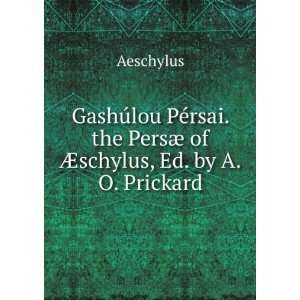 Aeschylus

Gashúlou Pérsai. the Persæ of Æschylus, Ed. by A. O. Prickard